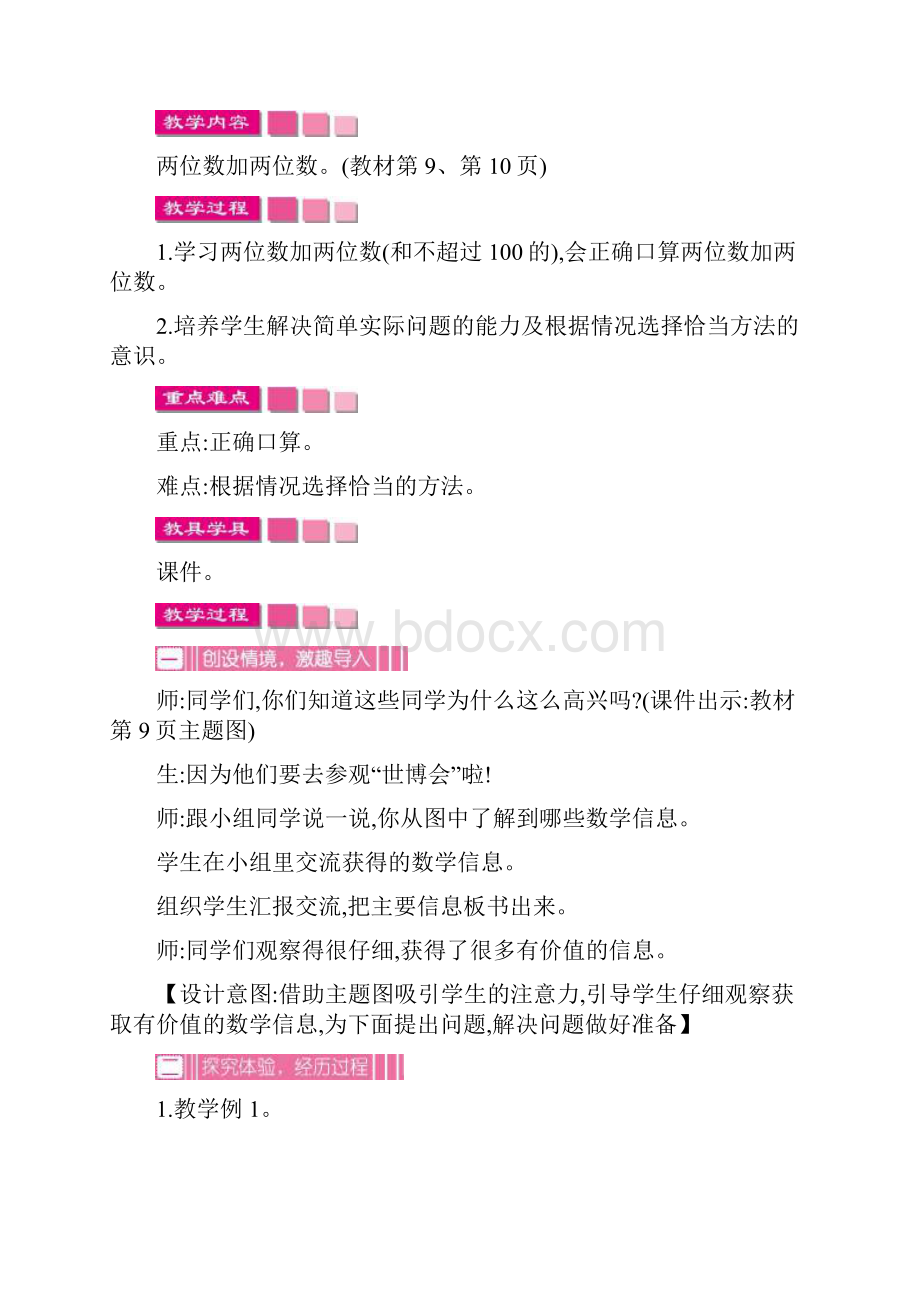 教学内容

两位数加两位数。(教材第 9、第 10 页)

教学过程

1.学习两位数加两位数(和不超过 100 的),会正确口算两位数加两位数。

2.培养学生解决简单实际问题的能力及根据情况选择恰当方法的意识。

重点难点

重点:正确口算。

难点:根据情况选择恰当的方法。

教具学具

课件。

教学过程

www.bdocx.com

一 创设情境，激趣导入

师:同学们,你们知道这些同学为什么这么高兴吗?(课件出示:教材第 9 页主题图)

生:因为他们要去参观“世博会”啦!

师:跟小组同学说一说,你从图中了解到哪些数学信息。

学生在小组里交流获得的数学信息。

组织学生汇报交流,把主要信息板书出来。

师:同学们观察得很仔细,获得了很多有价值的信息。

【设计意图:借助主题图吸引学生的注意力,引导学生仔细观察获取有价值的数学信息,为下面提出问题,解决问题做好准备】

二 探究体验，经历过程

1.教学例 1。